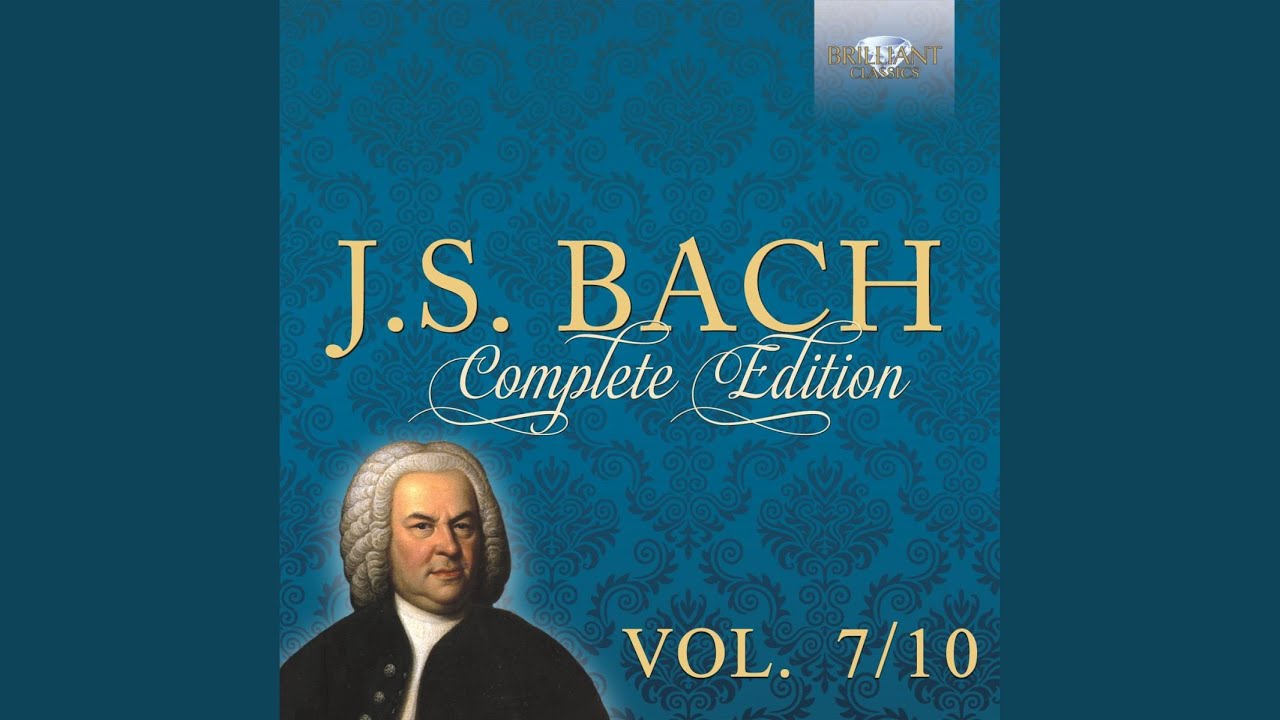 BRILLIANT CLASSICS

J.S. BACH
Complete Edition

VOL. 7/10